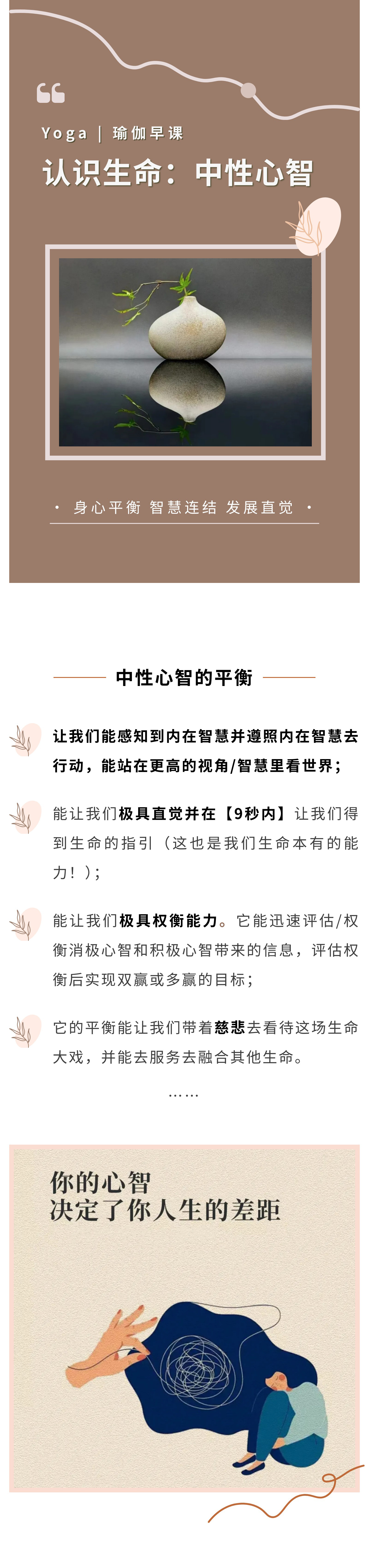 Yoga | 瑜伽早课

认识生命：中性心智

• 身心平衡 智慧连结 发展直觉 •

中性心智的平衡

让我们能感知到内在智慧并遵照内在智慧去行动，能站在更高的视角/智慧里看世界；

能让我们极具直觉并在【9秒内】让我们得到生命的指引（这也是我们生命本有的能力！）；

能让我们极具权衡能力。它能迅速评估/权衡消极心智和积极心智带来的信息，评估权衡后实现双赢或多赢的目标；

它的平衡能让我们带着慈悲去看待这场生命大戏，并能去服务去融合其他生命。

……

你的心智
决定了你人生的差距